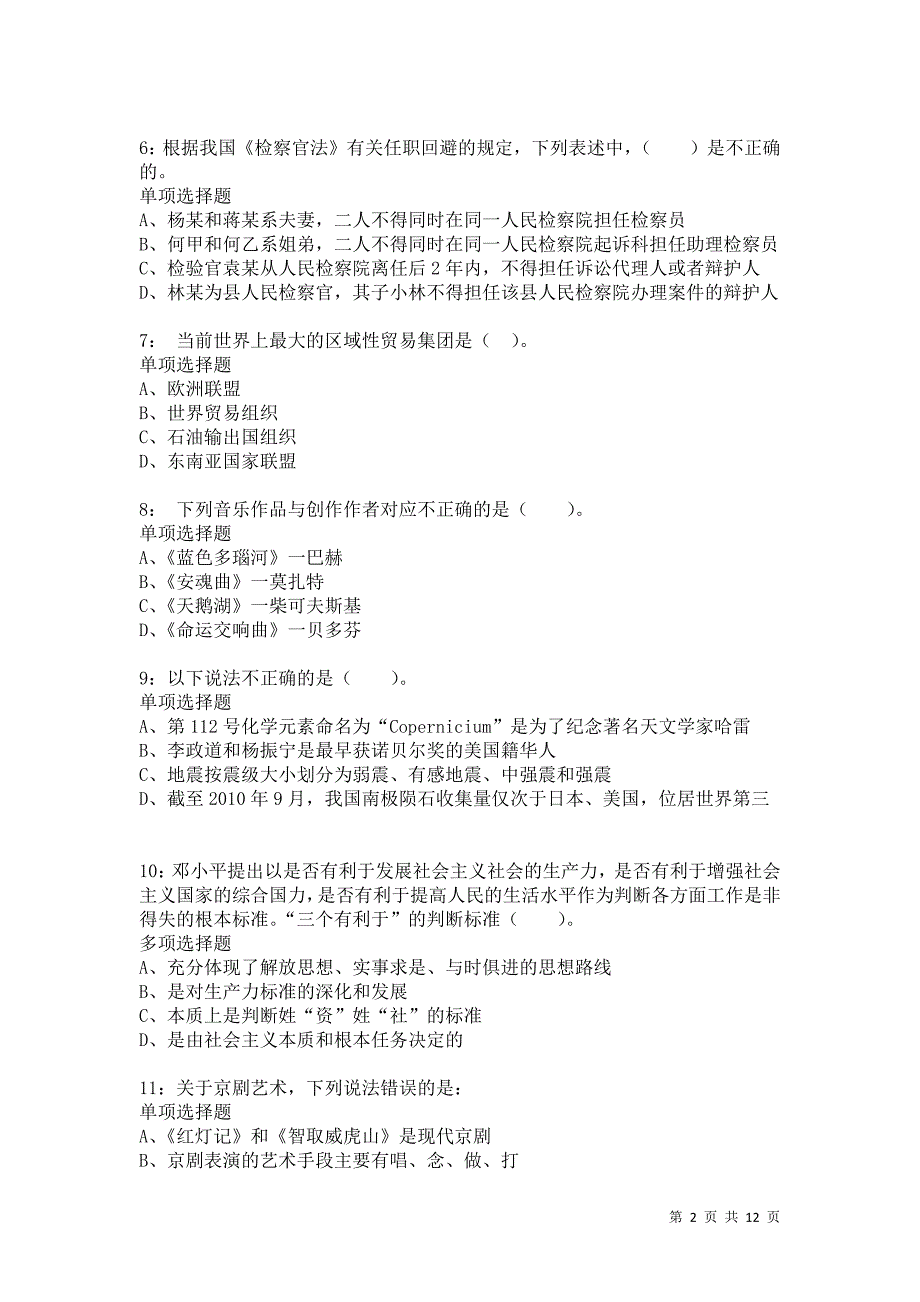 6：根据我国《检察官法》有关任职回避的规定，下列表述中，（　　）是不正确的。
单项选择题
A、杨某和蒋某系夫妻，二人不得同时在同一人民检察院担任检察员
B、何甲和何乙系姐弟，二人不得同时在同一人民检察院起诉科担任助理检察员
C、检验官袁某从人民检察院离任后 2 年内，不得担任诉讼代理人或者辩护人
D、林某为县人民检察官，其子小林不得担任该县人民检察院办理案件的辩护人

7： 当前世界上最大的区域性贸易集团是（ ）。
单项选择题
A、欧洲联盟
B、世界贸易组织
C、石油输出国组织
D、东南亚国家联盟

8： 下列音乐作品与创作作者对应不正确的是（　　）。
单项选择题
A、《蓝色多瑙河》一巴赫
B、《安魂曲》一莫扎特
C、《天鹅湖》一柴可夫斯基
D、《命运交响曲》一贝多芬

9：以下说法不正确的是（　　）。
单项选择题
A、第 112 号化学元素命名为“Copernicium”是为了纪念著名天文学家哈雷
B、李政道和杨振宁是最早获诺贝尔奖的美国籍华人
C、地震按震级大小划分为弱震、有感地震、中强震和强震
D、截至 2010 年 9 月，我国南极陨石收集量仅次于日本、美国，位居世界第三

10：邓小平提出以是否有利于发展社会主义社会的生产力，是否有利于增强社会主义国家的综合国力，是否有利于提高人民的生活水平作为判断各方面工作是非得失的根本标准。“三个有利于”的判断标准（　　）。
多项选择题
A、充分体现了解放思想、实事求是、与时俱进的思想路线
B、是对生产力标准的深化和发展
C、本质上是判断姓“资”姓“社”的标准
D、是由社会主义本质和根本任务决定的

11：关于京剧艺术，下列说法错误的是：
单项选择题
A、《红灯记》和《智取威虎山》是现代京剧
B、京剧表演的艺术手段主要有唱、念、做、打

第 2 页 共 12 页